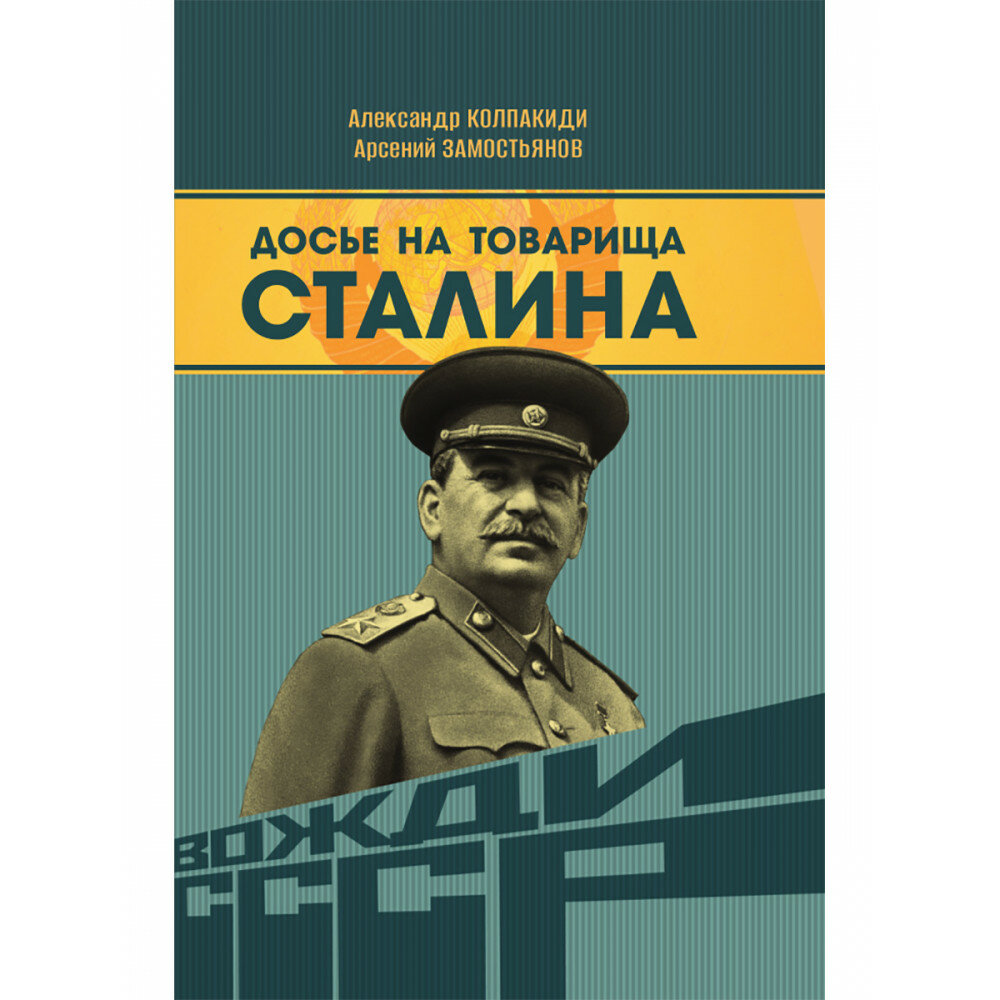 Александр КОЛПАКИДИ
Арсений ЗАМОСТЬЯНОВ

ДОСЬЕ НА ТОВАРИЩА
СТАЛИНА

ВОЖДИ
СССР